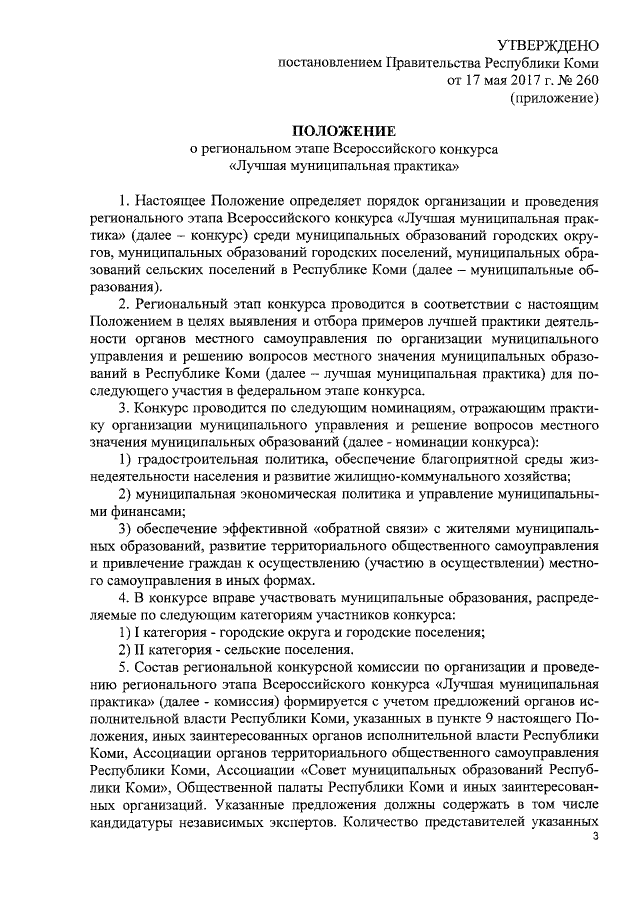 УТВЕРЖДЕНО
постановлением Правительства Республики Коми
от 17 мая 2017 г. № 260
(приложение)

ПОЛОЖЕНИЕ
о региональном этапе Всероссийского конкурса
«Лучшая муниципальная практика»

1. Настоящее Положение определяет порядок организации и проведения регионального этапа Всероссийского конкурса «Лучшая муниципальная практика» (далее – конкурс) среди муниципальных образований городских округов, муниципальных образований городских поселений, муниципальных образований сельских поселений в Республике Коми (далее – муниципальные образования).

2. Региональный этап конкурса проводится в соответствии с настоящим Положением в целях выявления и отбора примеров лучшей практики деятельности органов местного самоуправления по организации муниципального управления и решению вопросов местного значения муниципальных образований в Республике Коми (далее – лучшая муниципальная практика) для последующего участия в федеральном этапе конкурса.

3. Конкурс проводится по следующим номинациям, отражающим практику организации муниципального управления и решение вопросов местного значения муниципальных образований (далее - номинации конкурса):

1) градостроительная политика, обеспечение благоприятной среды жизнедеятельности населения и развитие жилищно-коммунального хозяйства;

2) муниципальная экономическая политика и управление муниципальными финансами;

3) обеспечение эффективной «обратной связи» с жителями муниципальных образований, развитие территориального общественного самоуправления и привлечение граждан к осуществлению (участию в осуществлении) местного самоуправления в иных формах.

4. В конкурсе вправе участвовать муниципальные образования, распределяемые по следующим категориям участников конкурса:

1) I категория - городские округа и городские поселения;

2) II категория - сельские поселения.

5. Состав региональной конкурсной комиссии по организации и проведению регионального этапа Всероссийского конкурса «Лучшая муниципальная практика» (далее - комиссия) формируется с учетом предложений органов исполнительной власти Республики Коми, указанных в пункте 9 настоящего Положения, иных заинтересованных органов исполнительной власти Республики Коми, Ассоциации органов территориального общественного самоуправления Республики Коми, Ассоциации «Совет муниципальных образований Республики Коми», Общественной палаты Республики Коми и иных заинтересованных организаций. Указанные предложения должны содержать в том числе кандидатуры независимых экспертов. Количество представителей указанных

3